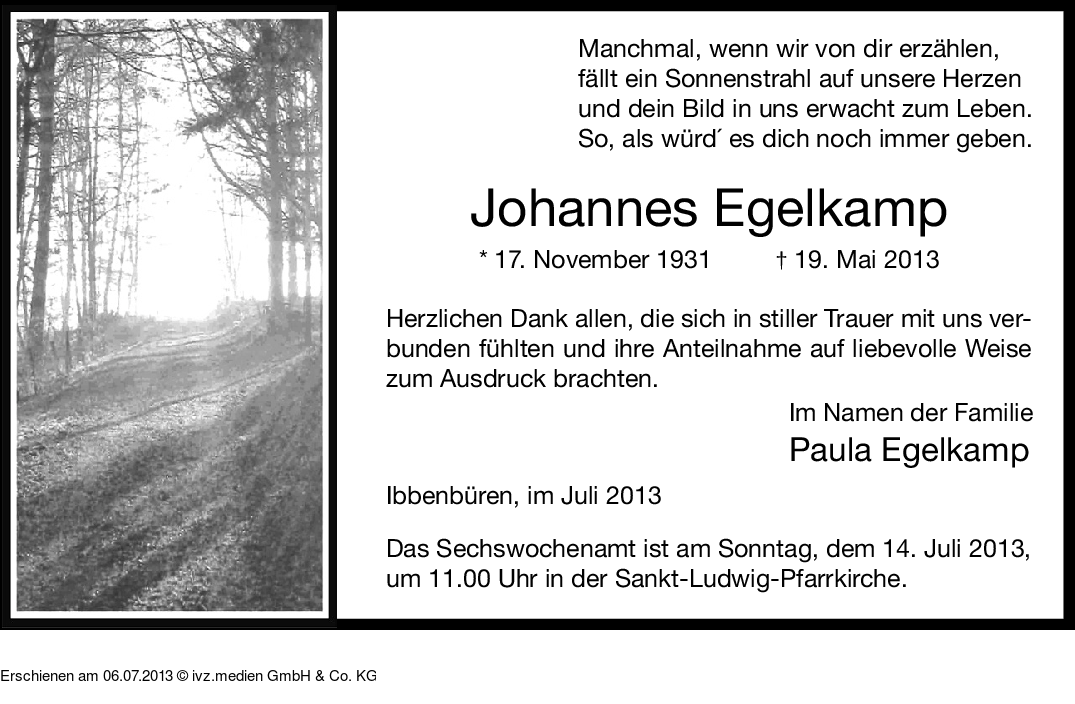 Manchmal, wenn wir von dir erzählen,
fällt ein Sonnenstrahl auf unsere Herzen
und dein Bild in uns erwacht zum Leben.
So, als würd´ es dich noch immer geben.

Johannes Egelkamp

* 17. November 1931 † 19. Mai 2013

Herzlichen Dank allen, die sich in stiller Trauer mit uns verbunden fühlten und ihre Anteilnahme auf liebevolle Weise zum Ausdruck brachten.

Im Namen der Familie
Paula Egelkamp

Ibbenbüren, im Juli 2013

Das Sechswochenamt ist am Sonntag, dem 14. Juli 2013, um 11.00 Uhr in der Sankt-Ludwig-Pfarrkirche.

Erschienen am 06.07.2013 © ivz.medien GmbH & Co. KG